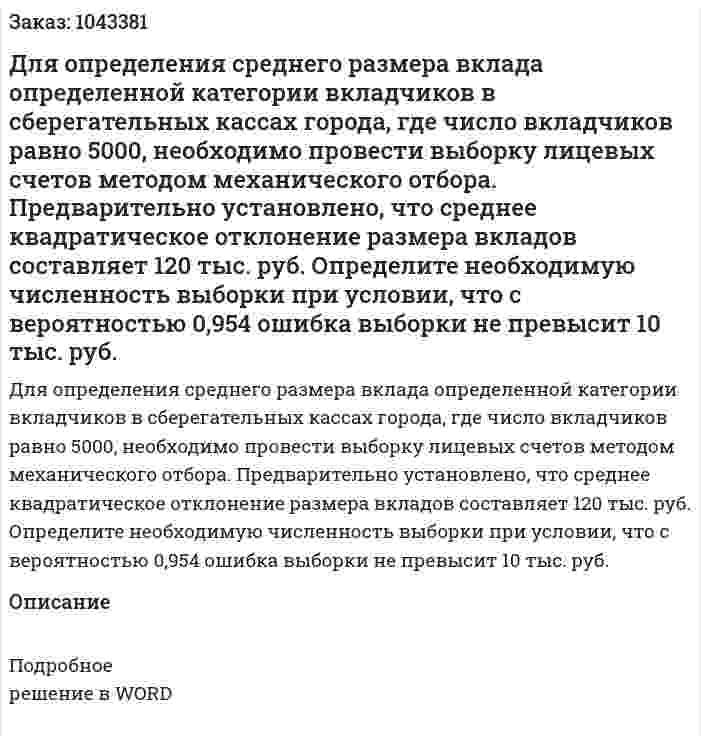 Заказ: 1043381

Для определения среднего размера вклада определенной категории вкладчиков в сберегательных кассах города, где число вкладчиков равно 5000, необходимо провести выборку лицевых счетов методом механического отбора. Предварительно установлено, что среднее квадратическое отклонение размера вкладов составляет 120 тыс. руб. Определите необходимую численность выборки при условии, что с вероятностью 0,954 ошибка выборки не превысит 10 тыс. руб.

Для определения среднего размера вклада определенной категории вкладчиков в сберегательных кассах города, где число вкладчиков равно 5000, необходимо провести выборку лицевых счетов методом механического отбора. Предварительно установлено, что среднее квадратическое отклонение размера вкладов составляет 120 тыс. руб. Определите необходимую численность выборки при условии, что с вероятностью 0,954 ошибка выборки не превысит 10 тыс. руб.

Описание

Подробное
решение в WORD